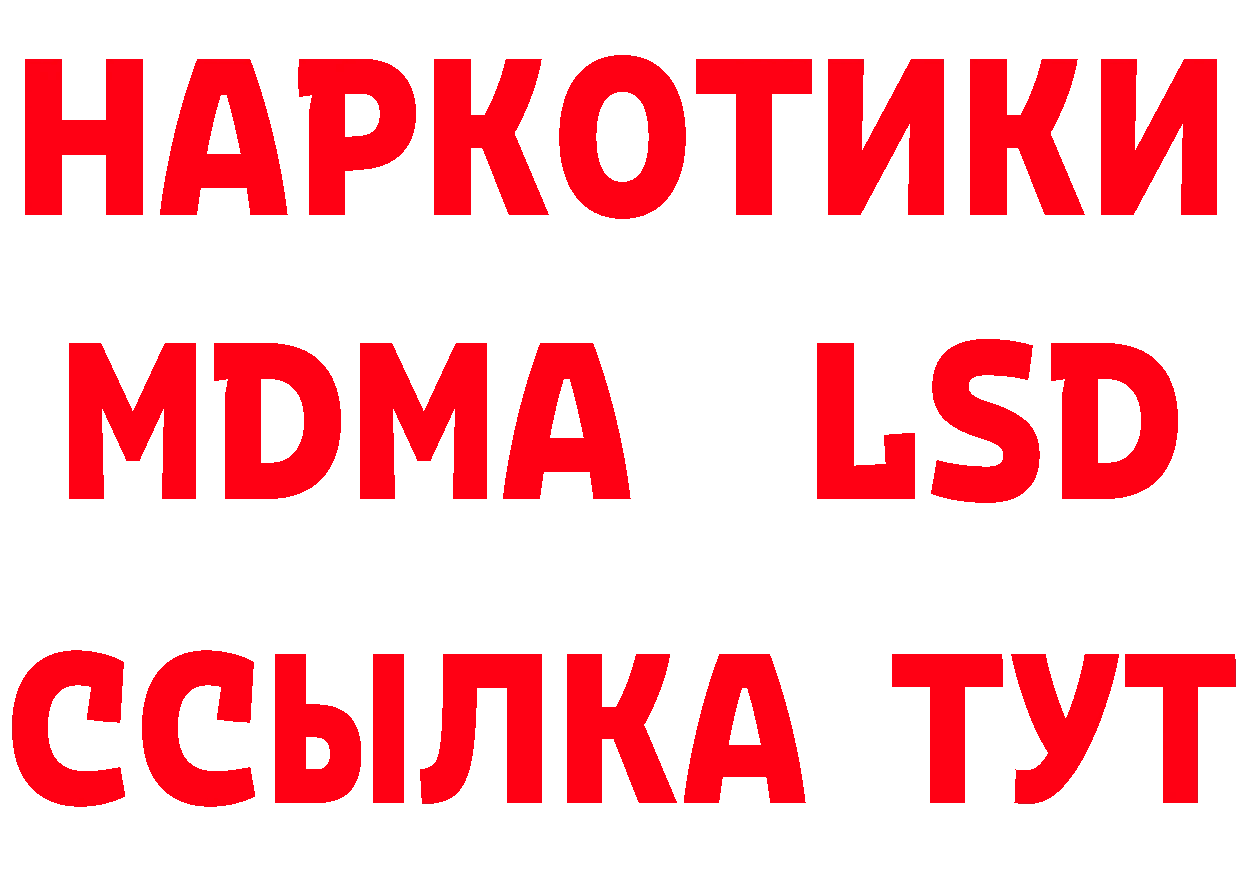 НАРКОТИКИ
MDMA LSD
ССЫЛКА ТУТ